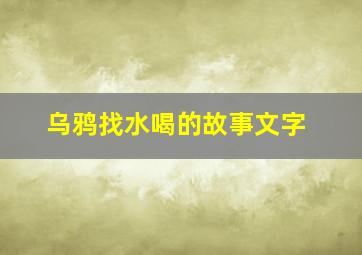 乌鸦找水喝的故事文字